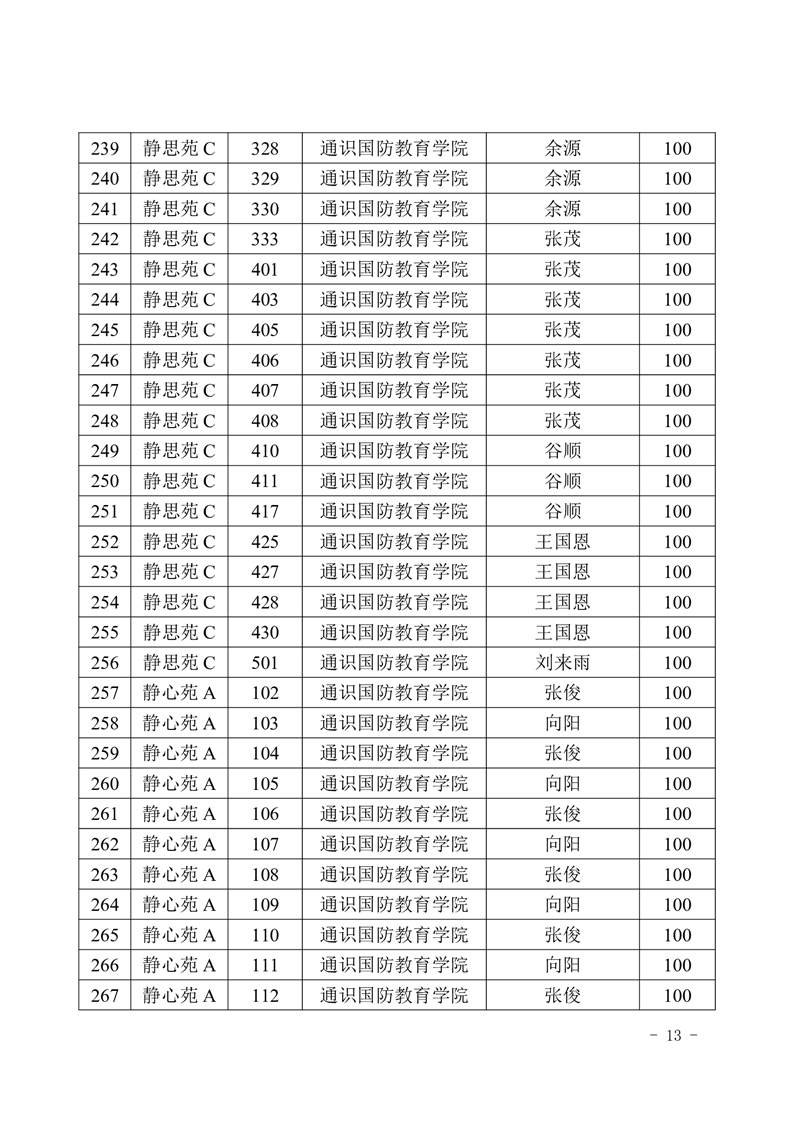 | 239 | 静思苑 C | 328 | 通识国防教育学院 | 余源 | 100 |
|---|---|---|---|---|---|
| 240 | 静思苑 C | 329 | 通识国防教育学院 | 余源 | 100 |
| 241 | 静思苑 C | 330 | 通识国防教育学院 | 余源 | 100 |
| 242 | 静思苑 C | 333 | 通识国防教育学院 | 张茂 | 100 |
| 243 | 静思苑 C | 401 | 通识国防教育学院 | 张茂 | 100 |
| 244 | 静思苑 C | 403 | 通识国防教育学院 | 张茂 | 100 |
| 245 | 静思苑 C | 405 | 通识国防教育学院 | 张茂 | 100 |
| 246 | 静思苑 C | 406 | 通识国防教育学院 | 张茂 | 100 |
| 247 | 静思苑 C | 407 | 通识国防教育学院 | 张茂 | 100 |
| 248 | 静思苑 C | 408 | 通识国防教育学院 | 张茂 | 100 |
| 249 | 静思苑 C | 410 | 通识国防教育学院 | 谷顺 | 100 |
| 250 | 静思苑 C | 411 | 通识国防教育学院 | 谷顺 | 100 |
| 251 | 静思苑 C | 417 | 通识国防教育学院 | 谷顺 | 100 |
| 252 | 静思苑 C | 425 | 通识国防教育学院 | 王国恩 | 100 |
| 253 | 静思苑 C | 427 | 通识国防教育学院 | 王国恩 | 100 |
| 254 | 静思苑 C | 428 | 通识国防教育学院 | 王国恩 | 100 |
| 255 | 静思苑 C | 430 | 通识国防教育学院 | 王国恩 | 100 |
| 256 | 静思苑 C | 501 | 通识国防教育学院 | 刘来雨 | 100 |
| 257 | 静心苑 A | 102 | 通识国防教育学院 | 张俊 | 100 |
| 258 | 静心苑 A | 103 | 通识国防教育学院 | 向阳 | 100 |
| 259 | 静心苑 A | 104 | 通识国防教育学院 | 张俊 | 100 |
| 260 | 静心苑 A | 105 | 通识国防教育学院 | 向阳 | 100 |
| 261 | 静心苑 A | 106 | 通识国防教育学院 | 张俊 | 100 |
| 262 | 静心苑 A | 107 | 通识国防教育学院 | 向阳 | 100 |
| 263 | 静心苑 A | 108 | 通识国防教育学院 | 张俊 | 100 |
| 264 | 静心苑 A | 109 | 通识国防教育学院 | 向阳 | 100 |
| 265 | 静心苑 A | 110 | 通识国防教育学院 | 张俊 | 100 |
| 266 | 静心苑 A | 111 | 通识国防教育学院 | 向阳 | 100 |
| 267 | 静心苑 A | 112 | 通识国防教育学院 | 张俊 | 100 |

- 13 -